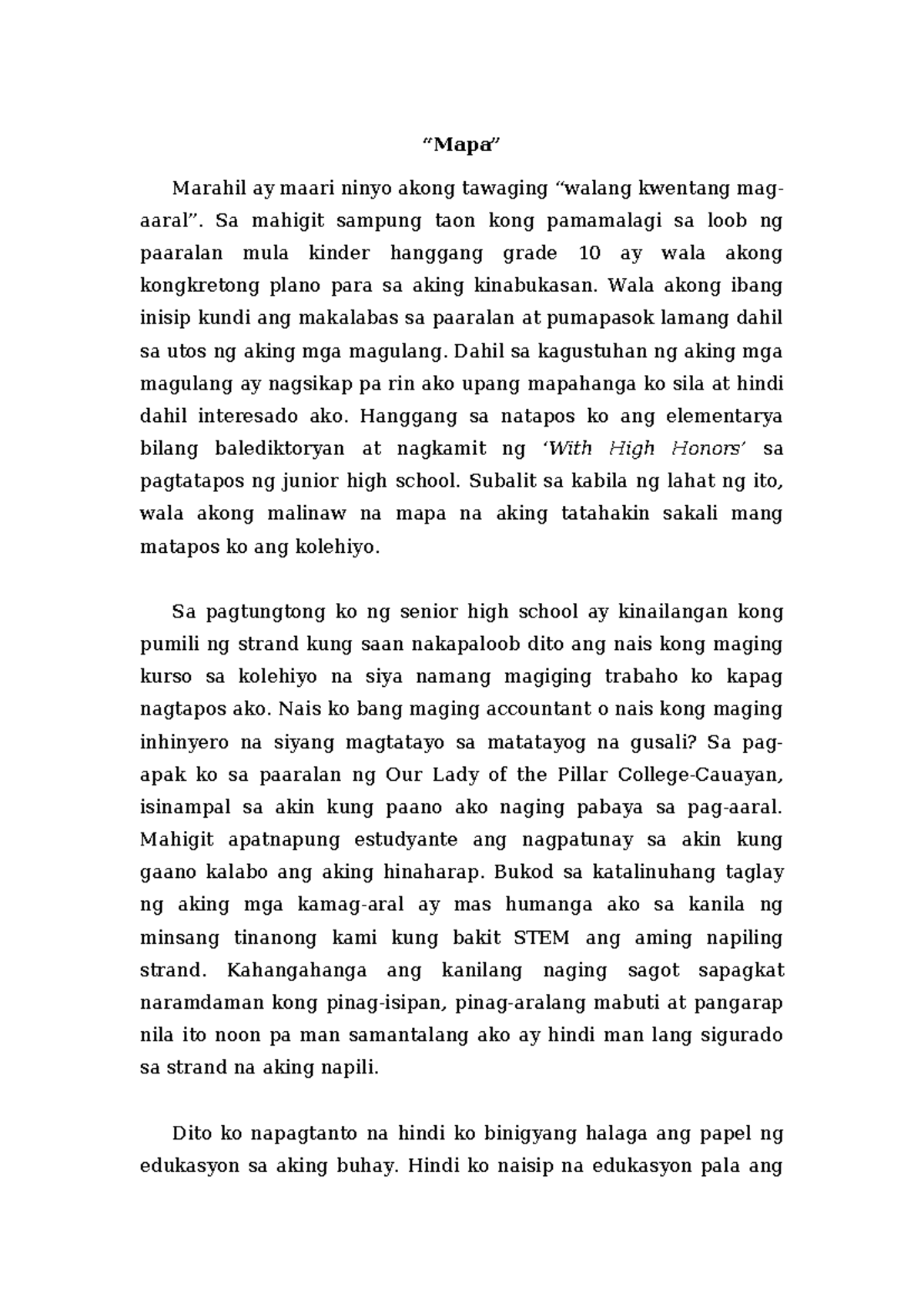 “Mapa”

Marahil ay maari ninyo akong tawaging “walang kwentang mag-aaral”. Sa mahigit sampung taon kong pamamalagi sa loob ng paaralan mula kinder hanggang grade 10 ay wala akong kongkretong plano para sa aking kinabukasan. Wala akong ibang inisip kundi ang makalabas sa paaralan at pumapasok lamang dahil sa utos ng aking mga magulang. Dahil sa kagustuhan ng aking mga magulang ay nagsikap pa rin ako upang mapahanga ko sila at hindi dahil interesado ako. Hanggang sa natapos ko ang elementarya bilang balediktoryan at nagkamit ng ‘With High Honors’ sa pagtatapos ng junior high school. Subalit sa kabila ng lahat ng ito, wala akong malinaw na mapa na aking tatahakin sakali mang matapos ko ang kolehiyo.

Sa pagtungtong ko ng senior high school ay kinailangan kong pumili ng strand kung saan nakapaloob dito ang nais kong maging kurso sa kolehiyo na siya namang magiging trabaho ko kapag nagtapos ako. Nais ko bang maging accountant o nais kong maging inhinyero na siyang magtatayo sa matatayog na gusali? Sa pag-apak ko sa paaralan ng Our Lady of the Pillar College-Cauayan, isinampal sa akin kung paano ako naging pabaya sa pag-aaral. Mahigit apatnapung estudyante ang nagpatunay sa akin kung gaano kalabo ang aking hinaharap. Bukod sa katalinuhang taglay ng aking mga kamag-aral ay mas humanga ako sa kanila ng minsang tinanong kami kung bakit STEM ang aming napiling strand. Kahangahanga ang kanilang naging sagot sapagkat naramdaman kong pinag-isipan, pinag-aralang mabuti at pangarap nila ito noon pa man samantalang ako ay hindi man lang sigurado sa strand na aking napili.

Dito ko napagtanto na hindi ko binigyang halaga ang papel ng edukasyon sa aking buhay. Hindi ko naisip na edukasyon pala ang